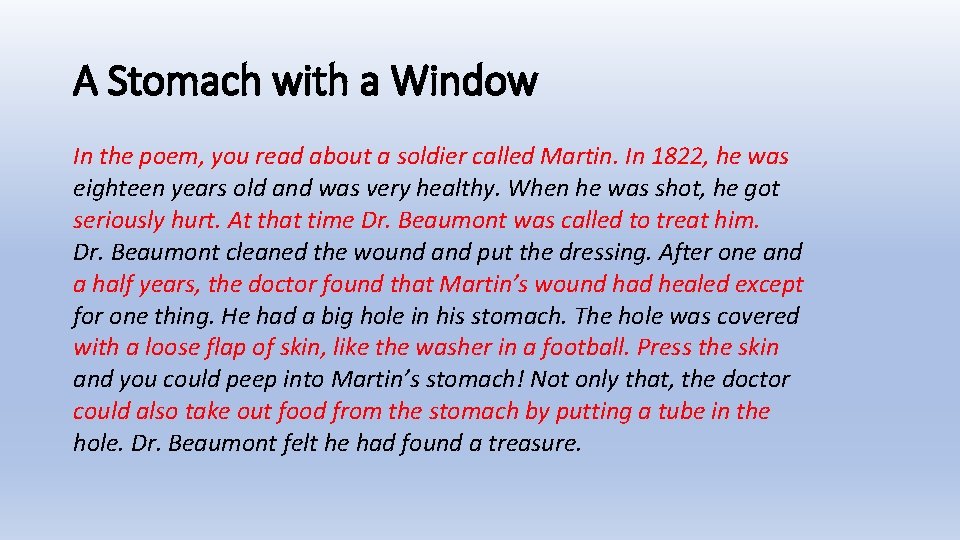 A Stomach with a Window

In the poem, you read about a soldier called Martin. In 1822, he was eighteen years old and was very healthy. When he was shot, he got seriously hurt. At that time Dr. Beaumont was called to treat him. Dr. Beaumont cleaned the wound and put the dressing. After one and a half years, the doctor found that Martin's wound had healed except for one thing. He had a big hole in his stomach. The hole was covered with a loose flap of skin, like the washer in a football. Press the skin and you could peep into Martin's stomach! Not only that, the doctor could also take out food from the stomach by putting a tube in the hole. Dr. Beaumont felt he had found a treasure.